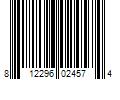 8 12296 02457 4